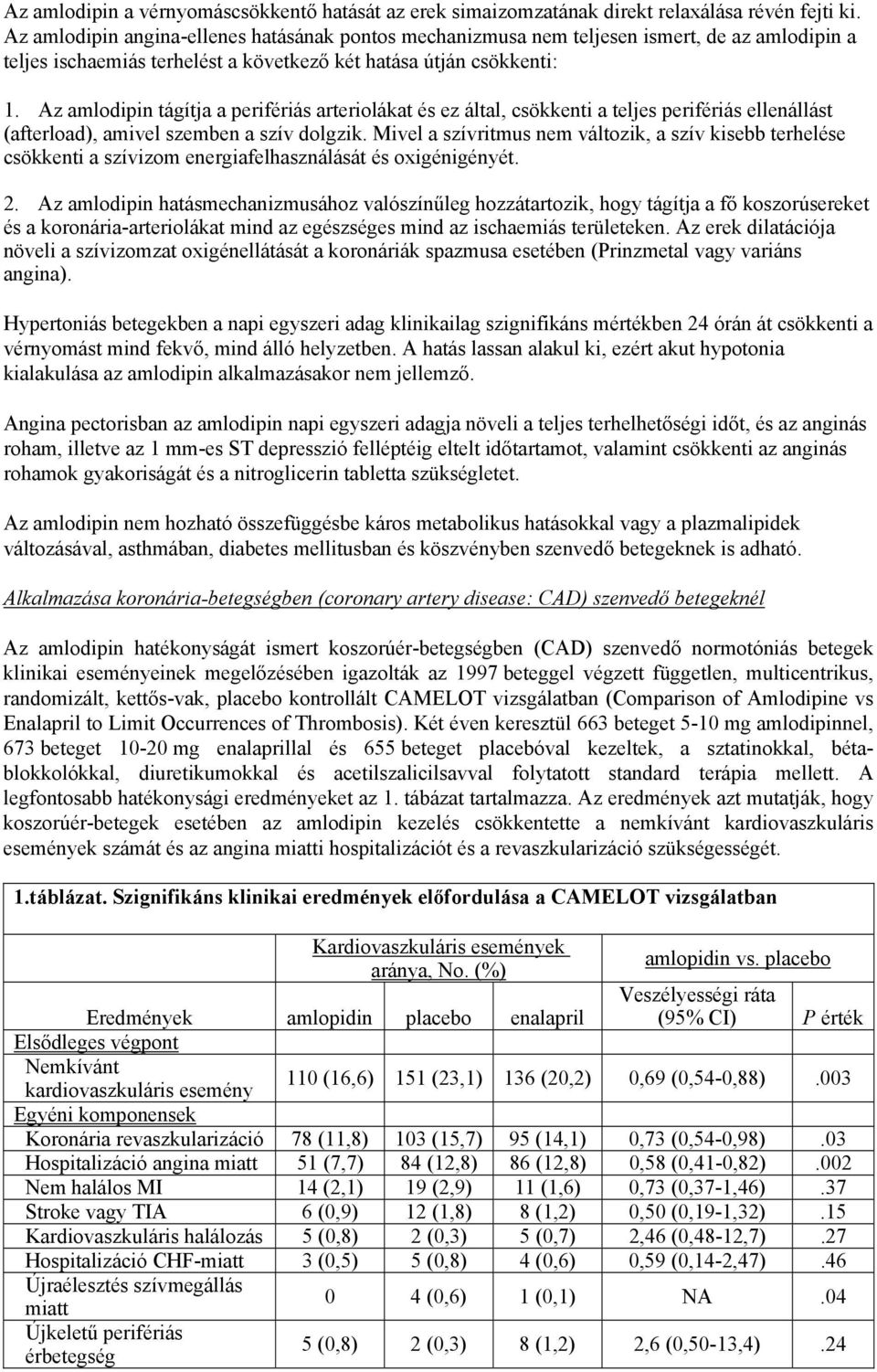 Az amlodipin a vérnyomáscsökkentő hatását az erek simaizomzatának direkt relaxálása révén fejti ki. Az amlodipin angina-ellenes hatásának pontos mechanizmusa nem teljesen ismert, de az amlodipin a teljes ischaemiás terhelést a következő két hatása útján csökkenti:

1. Az amlodipin tágítja a perifériás arteriolákat és ez által, csökkenti a teljes perifériás ellenállást (afterload), amivel szemben a szív dolgzik. Mivel a szívritmus nem változik, a szív kisebb terhelése csökkenti a szívizom energiafelhasználását és oxigénigényét.

2. Az amlodipin hatásmechanizmusához valószínűleg hozzátartozik, hogy tágítja a fő koszorúsereket és a koronária-arteriolákat mind az egészséges mind az ischaemiás területeken. Az erek dilatációja növeli a szívizomzat oxigénellátását a koronáriák spazmusa esetében (Prinzmetal vagy variáns angina).

Hypertoniás betegekben a napi egyszeri adag klinikailag szignifikáns mértékben 24 órán át csökkenti a vérnyomást mind fekvő, mind álló helyzetben. A hatás lassan alakul ki, ezért akut hypotonia kialakulása az amlodipin alkalmazásakor nem jellemző.

Angina pectorisban az amlodipin napi egyszeri adagja növeli a teljes terhelhetőségi időt, és az anginás roham, illetve az 1 mm-es ST depresszió felléptéig eltelt időtartamot, valamint csökkenti az anginás rohamok gyakoriságát és a nitroglicerin tabletta szükségletet.

Az amlodipin nem hozható összefüggésbe káros metabolikus hatásokkal vagy a plazmalipidek változásával, asthmában, diabetes mellitusban és köszvényben szenvedő betegeknek is adható.

Alkalmazása koronária-betegségben (coronary artery disease: CAD) szenvedő betegeknél

Az amlodipin hatékonyságát ismert koszorúér-betegségben (CAD) szenvedő normotóniás betegek klinikai eseményeinek megelőzésében igazolták az 1997 beteggel végzett független, multicentrikus, randomizált, kettős-vak, placebo kontrollált CAMELOT vizsgálatban (Comparison of Amlodipine vs Enalapril to Limit Occurrences of Thrombosis). Két éven keresztül 663 beteget 5-10 mg amlodipinnel, 673 beteget 10-20 mg enalaprillal és 655 beteget placebóval kezeltek, a sztatinokkal, béta-blokkolókkal, diuretikumokkal és acetilszalicilsavval folytatott standard terápia mellett. A legfontosabb hatékonysági eredményeket az 1. tábázat tartalmazza. Az eredmények azt mutatják, hogy koszorúér-betegek esetében az amlodipin kezelés csökkentette a nemkívánt kardiovaszkuláris események számát és az angina miatti hospitalizáció és a revaszkularizáció szükségességét.

1.táblázat. Szignifikáns klinikai eredmények előfordulása a CAMELOT vizsgálatban

| | Kardiovaszkuláris események aránya, No. (%) | | | amlopidin vs. placebo | |
|---|---|---|---|---|---|
| Eredmények | amlopidin | placebo | enalapril | Veszélyességi ráta (95% CI) | P érték |
| Elsődleges végpont | | | | | |
| Nemkívánt kardiovaszkuláris esemény | 110 (16,6) | 151 (23,1) | 136 (20,2) | 0,69 (0,54-0,88) | .003 |
| Egyéni komponensek | | | | | |
| Koronária revaszkularizáció | 78 (11,8) | 103 (15,7) | 95 (14,1) | 0,73 (0,54-0,98) | .03 |
| Hospitalizáció angina miatt | 51 (7,7) | 84 (12,8) | 86 (12,8) | 0,58 (0,41-0,82) | .002 |
| Nem halálos MI | 14 (2,1) | 19 (2,9) | 11 (1,6) | 0,73 (0,37-1,46) | .37 |
| Stroke vagy TIA | 6 (0,9) | 12 (1,8) | 8 (1,2) | 0,50 (0,19-1,32) | .15 |
| Kardiovaszkuláris halálozás | 5 (0,8) | 2 (0,3) | 5 (0,7) | 2,46 (0,48-12,7) | .27 |
| Hospitalizáció CHF-miatt | 3 (0,5) | 5 (0,8) | 4 (0,6) | 0,59 (0,14-2,47) | .46 |
| Újraélesztés szívmegállás miatt | 0 | 4 (0,6) | 1 (0,1) | NA | .04 |
| Újkeletű perifériás érbetegség | 5 (0,8) | 2 (0,3) | 8 (1,2) | 2,6 (0,50-13,4) | .24 |